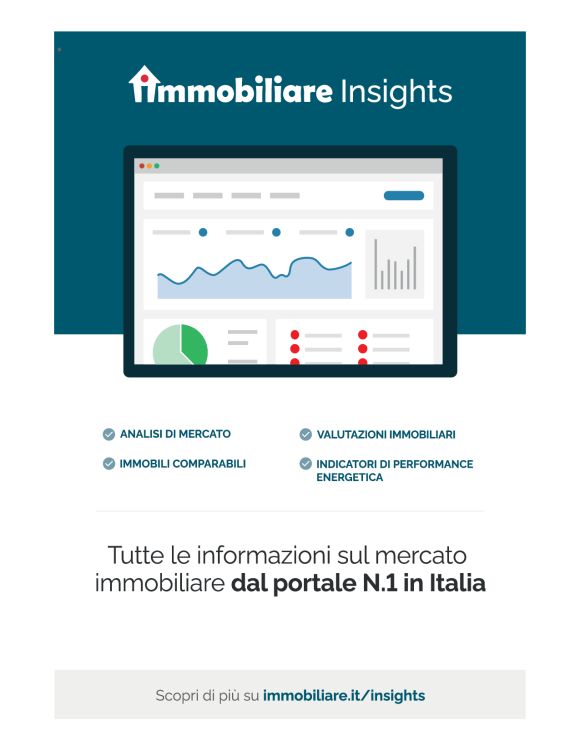 immobiliare Insights

ANALISI DI MERCATO

IMMOBILI COMPARABILI

VALUTAZIONI IMMOBILIARI

INDICATORI DI PERFORMANCE ENERGETICA

Tutte le informazioni sul mercato immobiliare dal portale N.1 in Italia

Scopri di più su immobiliare.it/insights